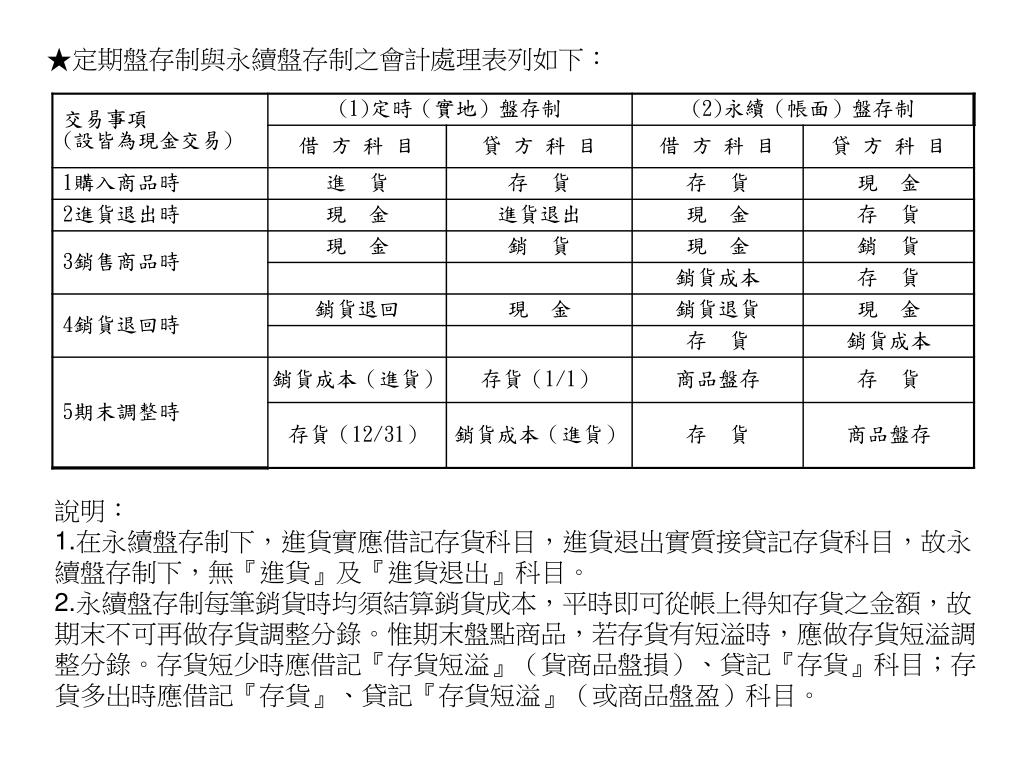 ★定期盤存制與永續盤存制之會計處理表列如下：

| 交易事項（設皆為現金交易） | (1)定時（實地）盤存制 | | (2)永續（帳面）盤存制 | |
|---|---|---|---|---|
| | 借 方 科 目 | 貸 方 科 目 | 借 方 科 目 | 貸 方 科 目 |
| 1購入商品時 | 進　貨 | 存　貨 | 存　貨 | 現　金 |
| 2進貨退出時 | 現　金 | 進貨退出 | 現　金 | 存　貨 |
| 3銷售商品時 | 現　金 | 銷　貨 | 現　金 | 銷　貨 |
| | | | 銷貨成本 | 存　貨 |
| 4銷貨退回時 | 銷貨退回 | 現　金 | 銷貨退貨 | 現　金 |
| | | | 存　貨 | 銷貨成本 |
| 5期末調整時 | 銷貨成本（進貨） | 存貨（1/1） | 商品盤存 | 存　貨 |
| | 存貨（12/31） | 銷貨成本（進貨） | 存　貨 | 商品盤存 |

說明：
1.在永續盤存制下，進貨實應借記存貨科目，進貨退出實質接貸記存貨科目，故永續盤存制下，無『進貨』及『進貨退出』科目。
2.永續盤存制每筆銷貨時均須結算銷貨成本，平時即可從帳上得知存貨之金額，故期末不可再做存貨調整分錄。惟期末盤點商品，若存貨有短溢時，應做存貨短溢調整分錄。存貨短少時應借記『存貨短溢』（貨商品盤損）、貸記『存貨』科目；存貨多出時應借記『存貨』、貸記『存貨短溢』（或商品盤盈）科目。